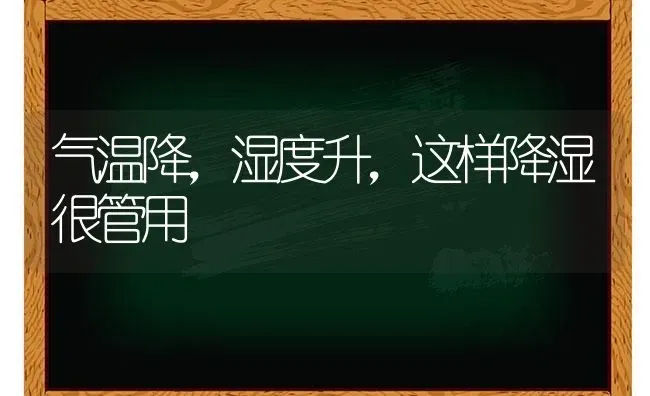 气温降，湿度升，这样降湿很管用